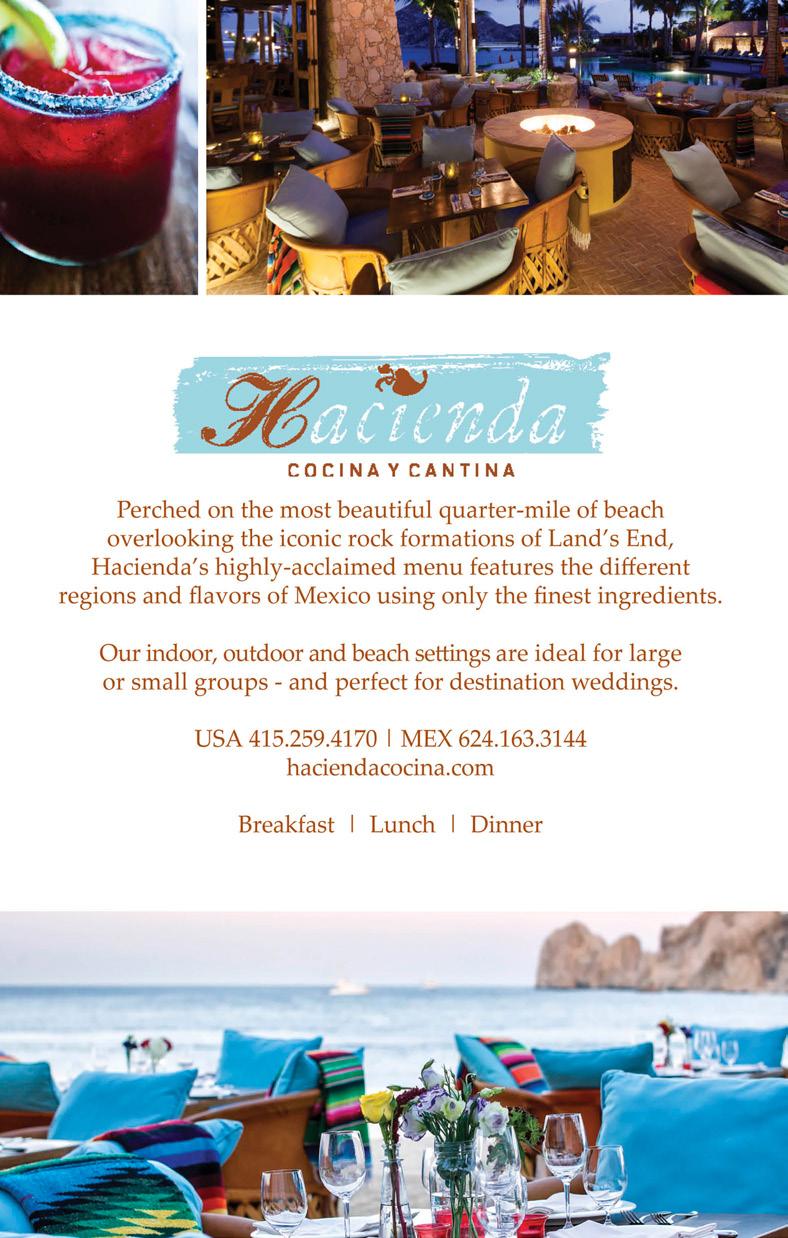 Hacienda
COCINA Y CANTINA

Perched on the most beautiful quarter-mile of beach overlooking the iconic rock formations of Land's End, Hacienda's highly-acclaimed menu features the different regions and flavors of Mexico using only the finest ingredients.

Our indoor, outdoor and beach settings are ideal for large or small groups - and perfect for destination weddings.

USA 415.259.4170 | MEX 624.163.3144
haciendacocina.com

Breakfast | Lunch | Dinner